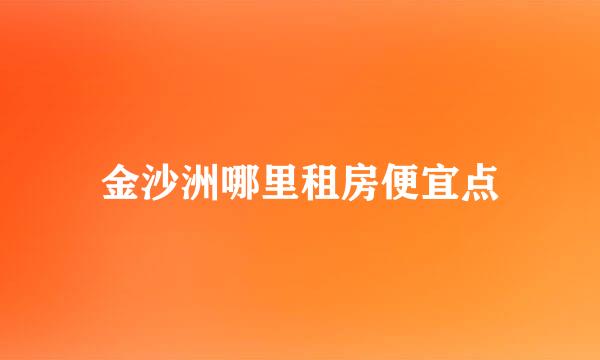 金沙洲哪里租房便宜点